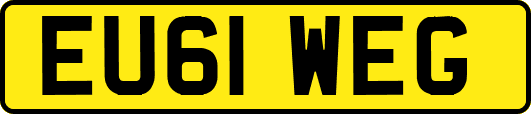 EU61 WEG